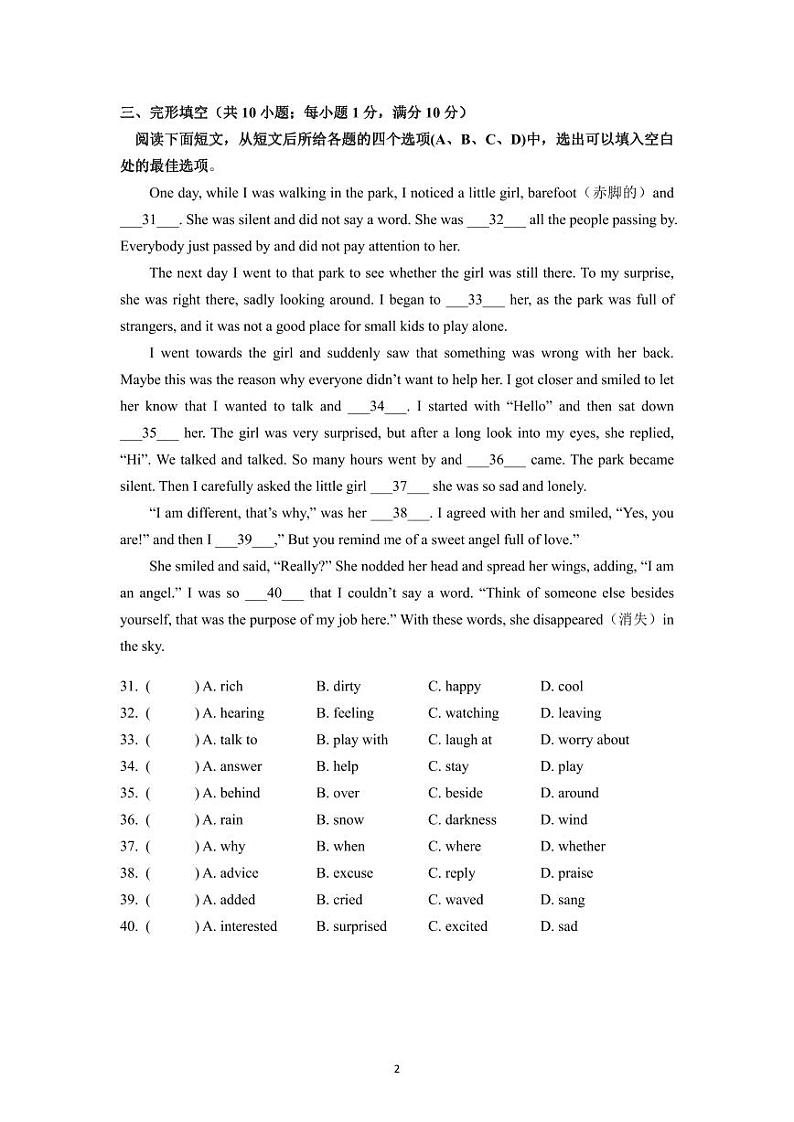 三、完形填空（共 10 小题；每小题 1 分，满分 10 分）

阅读下面短文，从短文后所给各题的四个选项(A、B、C、D)中，选出可以填入空白处的最佳选项。

One day, while I was walking in the park, I noticed a little girl, barefoot（赤脚的）and ___31___. She was silent and did not say a word. She was ___32___ all the people passing by. Everybody just passed by and did not pay attention to her.

The next day I went to that park to see whether the girl was still there. To my surprise, she was right there, sadly looking around. I began to ___33___ her, as the park was full of strangers, and it was not a good place for small kids to play alone.

I went towards the girl and suddenly saw that something was wrong with her back. Maybe this was the reason why everyone didn't want to help her. I got closer and smiled to let her know that I wanted to talk and ___34___. I started with "Hello" and then sat down ___35___ her. The girl was very surprised, but after a long look into my eyes, she replied, "Hi". We talked and talked. So many hours went by and ___36___ came. The park became silent. Then I carefully asked the little girl ___37___ she was so sad and lonely.

"I am different, that's why," was her ___38___. I agreed with her and smiled, "Yes, you are!" and then I ___39___," But you remind me of a sweet angel full of love."

She smiled and said, "Really?" She nodded her head and spread her wings, adding, "I am an angel." I was so ___40___ that I couldn't say a word. "Think of someone else besides yourself, that was the purpose of my job here." With these words, she disappeared（消失）in the sky.

31. (　　) A. rich　B. dirty　C. happy　D. cool
32. (　　) A. hearing　B. feeling　C. watching　D. leaving
33. (　　) A. talk to　B. play with　C. laugh at　D. worry about
34. (　　) A. answer　B. help　C. stay　D. play
35. (　　) A. behind　B. over　C. beside　D. around
36. (　　) A. rain　B. snow　C. darkness　D. wind
37. (　　) A. why　B. when　C. where　D. whether
38. (　　) A. advice　B. excuse　C. reply　D. praise
39. (　　) A. added　B. cried　C. waved　D. sang
40. (　　) A. interested　B. surprised　C. excited　D. sad

2